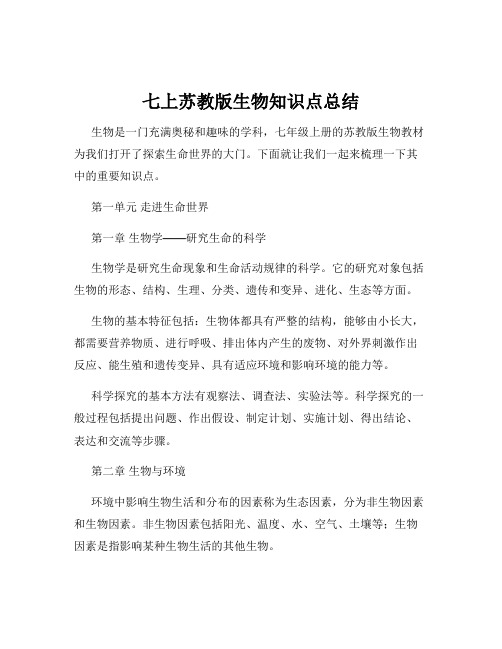 七上苏教版生物知识点总结

生物是一门充满奥秘和趣味的学科，七年级上册的苏教版生物教材为我们打开了探索生命世界的大门。下面就让我们一起来梳理一下其中的重要知识点。

第一单元 走进生命世界

第一章 生物学——研究生命的科学

生物学是研究生命现象和生命活动规律的科学。它的研究对象包括生物的形态、结构、生理、分类、遗传和变异、进化、生态等方面。

生物的基本特征包括：生物体都具有严整的结构，能够由小长大，都需要营养物质、进行呼吸、排出体内产生的废物、对外界刺激作出反应、能生殖和遗传变异、具有适应环境和影响环境的能力等。

科学探究的基本方法有观察法、调查法、实验法等。科学探究的一般过程包括提出问题、作出假设、制定计划、实施计划、得出结论、表达和交流等步骤。

第二章 生物与环境

环境中影响生物生活和分布的因素称为生态因素，分为非生物因素和生物因素。非生物因素包括阳光、温度、水、空气、土壤等；生物因素是指影响某种生物生活的其他生物。